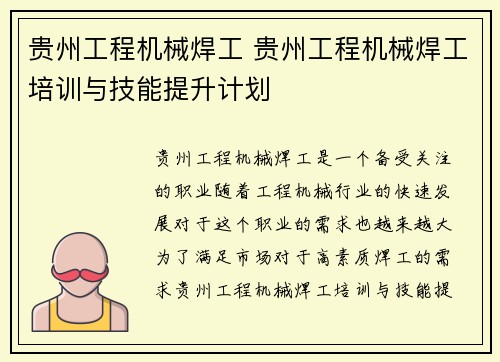 贵州工程机械焊工 贵州工程机械焊工培训与技能提升计划

贵州工程机械焊工是一个备受关注的职业随着工程机械行业的快速发展对于这个职业的需求也越来越大为了满足市场对于高素质焊工的需求贵州工程机械焊工培训与技能提